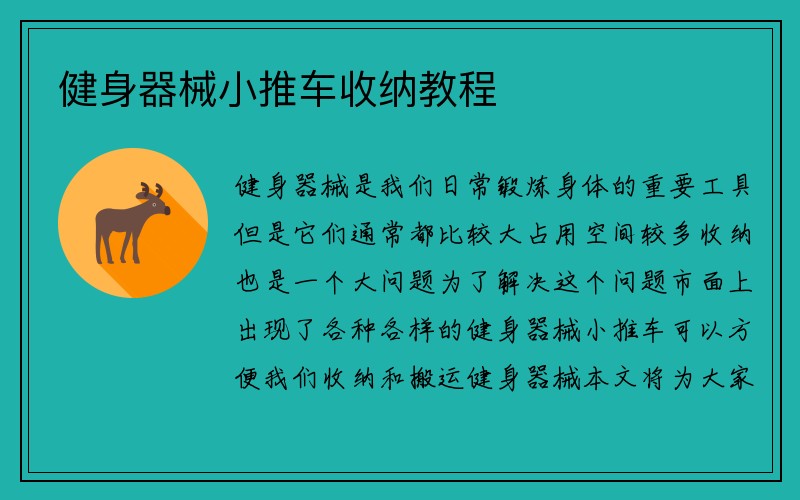 健身器械小推车收纳教程

健身器械是我们日常锻炼身体的重要工具但是它们通常都比较大占用空间较多收纳也是一个大问题为了解决这个问题市面上出现了各种各样的健身器械小推车可以方便我们收纳和搬运健身器械本文将为大家